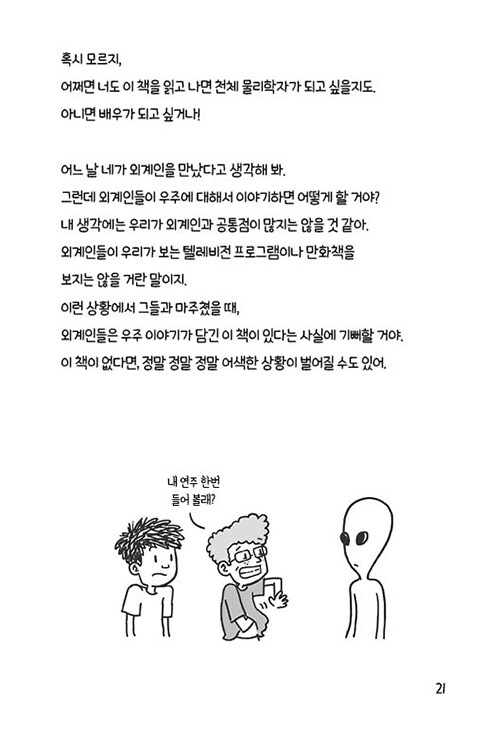 혹시 모르지,
어쩌면 너도 이 책을 읽고 나면 천체 물리학자가 되고 싶을지도.
아니면 배우가 되고 싶거나!

어느 날 네가 외계인을 만났다고 생각해 봐.
그런데 외계인들이 우주에 대해서 이야기하면 어떻게 할 거야?
내 생각에는 우리가 외계인과 공통점이 많지는 않을 것 같아.
외계인들이 우리가 보는 텔레비전 프로그램이나 만화책을
보지는 않을 거란 말이지.
이런 상황에서 그들과 마주쳤을 때,
외계인들은 우주 이야기가 담긴 이 책이 있다는 사실에 기뻐할 거야.
이 책이 없다면, 정말 정말 정말 어색한 상황이 벌어질 수도 있어.

내 연주 한번
들어 볼래?

21